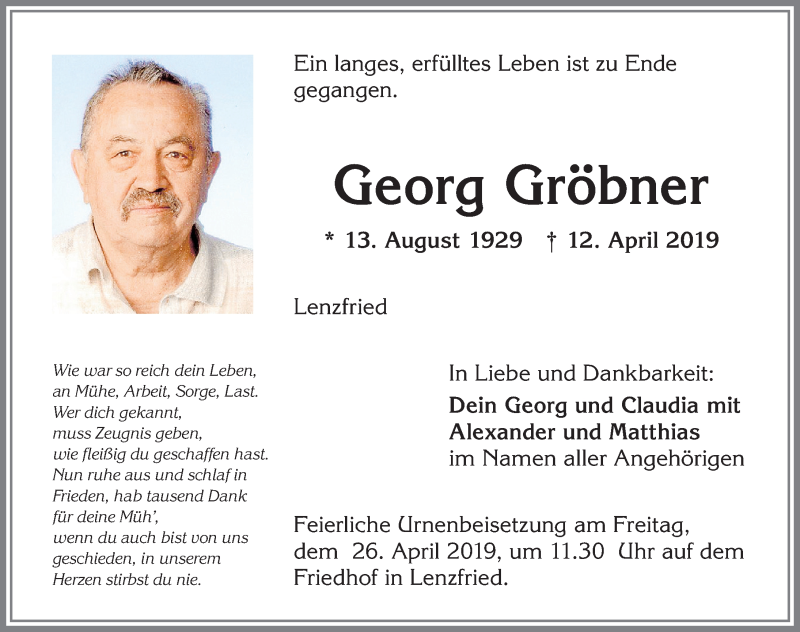 Ein langes, erfülltes Leben ist zu Ende gegangen.

Georg Gröbner

* 13. August 1929 † 12. April 2019

Lenzfried

Wie war so reich dein Leben,
an Mühe, Arbeit, Sorge, Last.
Wer dich gekannt,
muss Zeugnis geben,
wie fleißig du geschaffen hast.
Nun ruhe aus und schlaf in
Frieden, hab tausend Dank
für deine Müh',
wenn du auch bist von uns
geschieden, in unserem
Herzen stirbst du nie.

In Liebe und Dankbarkeit:
Dein Georg und Claudia mit
Alexander und Matthias
im Namen aller Angehörigen

Feierliche Urnenbeisetzung am Freitag, dem 26. April 2019, um 11.30 Uhr auf dem Friedhof in Lenzfried.